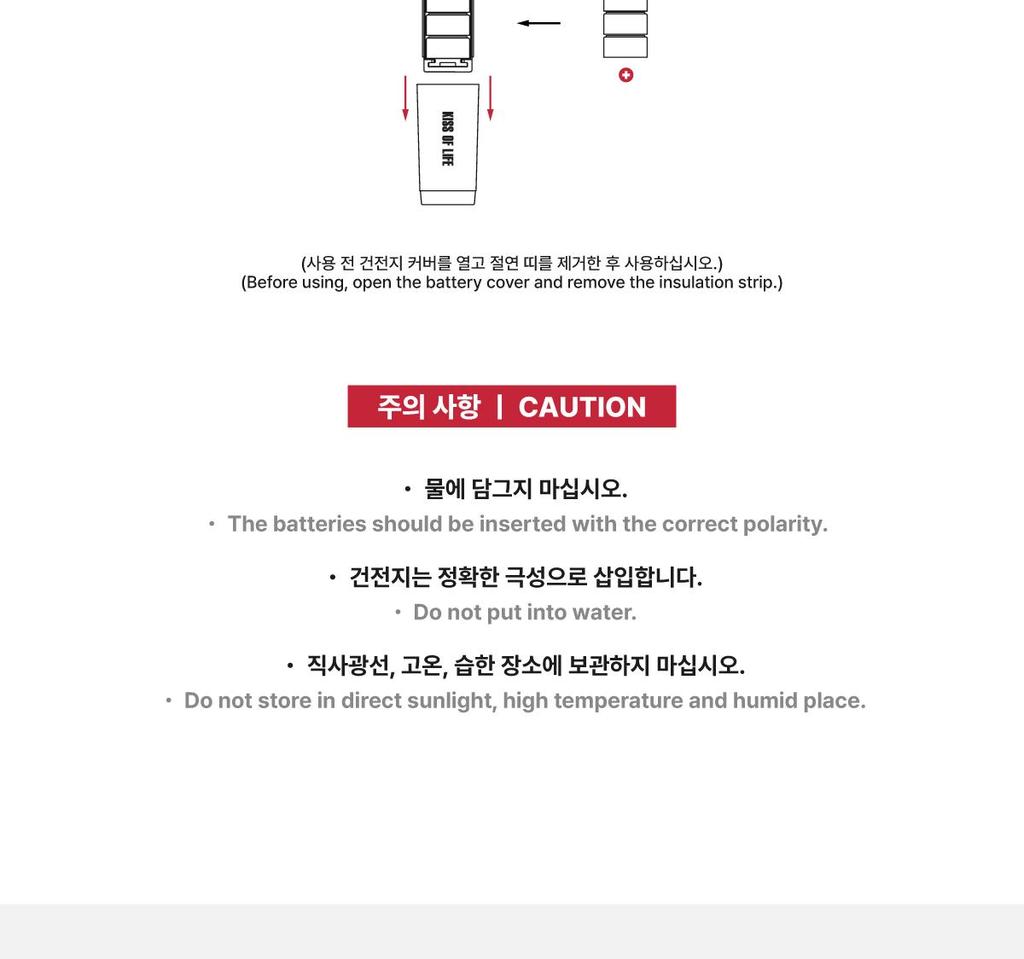 KISS OF LIFE

(사용 전 건전지 커버를 열고 절연 띠를 제거한 후 사용하십시오.)
(Before using, open the battery cover and remove the insulation strip.)

주의 사항 | CAUTION

• 물에 담그지 마십시오.
• The batteries should be inserted with the correct polarity.

• 건전지는 정확한 극성으로 삽입합니다.
• Do not put into water.

• 직사광선, 고온, 습한 장소에 보관하지 마십시오.
• Do not store in direct sunlight, high temperature and humid place.